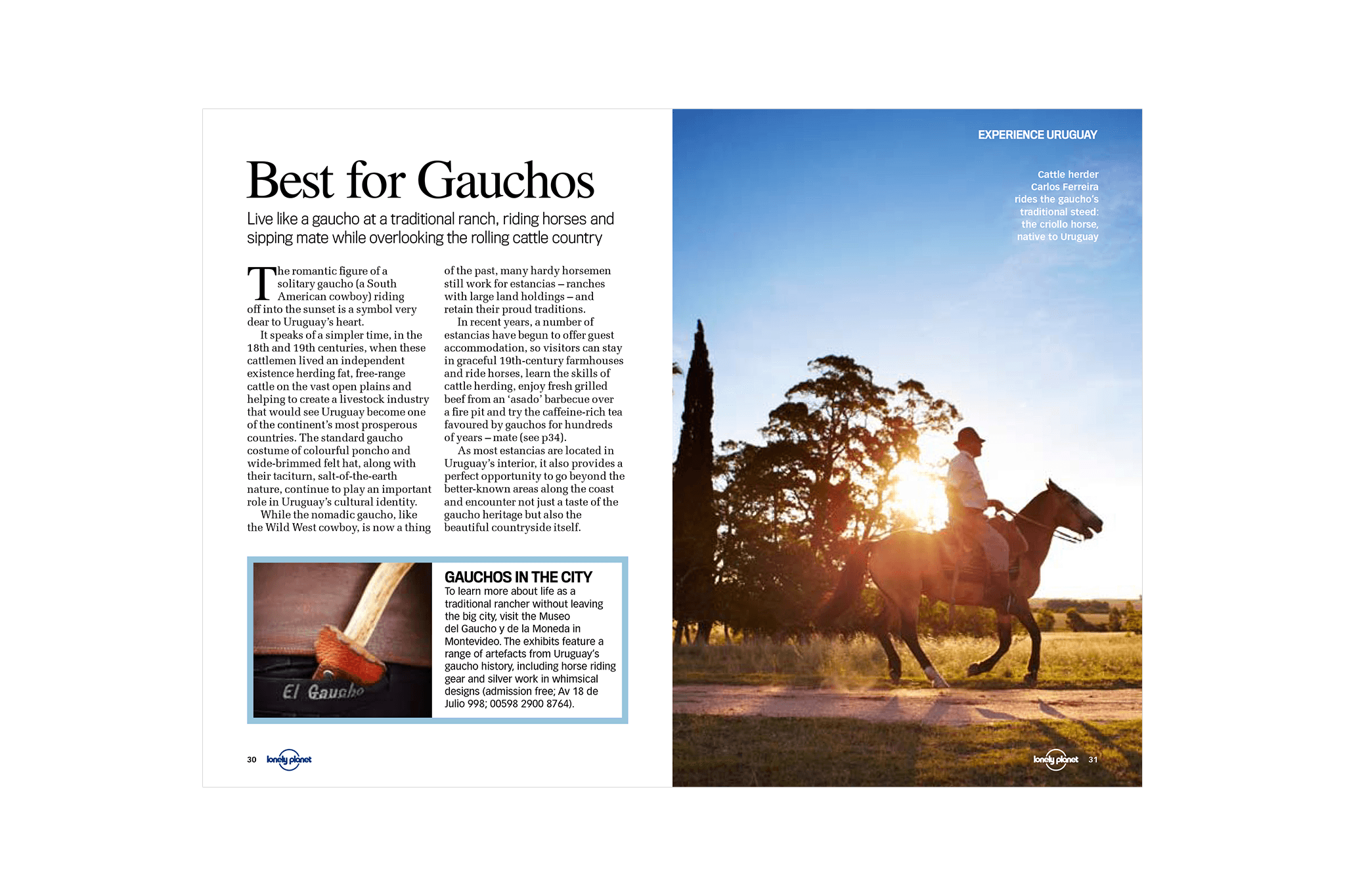 Best for Gauchos

Live like a gaucho at a traditional ranch, riding horses and sipping mate while overlooking the rolling cattle country

The romantic figure of a solitary gaucho (a South American cowboy) riding off into the sunset is a symbol very dear to Uruguay's heart.

It speaks of a simpler time, in the 18th and 19th centuries, when these cattlemen lived an independent existence herding fat, free-range cattle on the vast open plains and helping to create a livestock industry that would see Uruguay become one of the continent's most prosperous countries. The standard gaucho costume of colourful poncho and wide-brimmed felt hat, along with their taciturn, salt-of-the-earth nature, continue to play an important role in Uruguay's cultural identity.

While the nomadic gaucho, like the Wild West cowboy, is now a thing of the past, many hardy horsemen still work for estancias – ranches with large land holdings – and retain their proud traditions.

In recent years, a number of estancias have begun to offer guest accommodation, so visitors can stay in graceful 19th-century farmhouses and ride horses, learn the skills of cattle herding, enjoy fresh grilled beef from an 'asado' barbecue over a fire pit and try the caffeine-rich tea favoured by gauchos for hundreds of years – mate (see p34).

As most estancias are located in Uruguay's interior, it also provides a perfect opportunity to go beyond the better-known areas along the coast and encounter not just a taste of the gaucho heritage but also the beautiful countryside itself.

El Gaucho

GAUCHOS IN THE CITY
To learn more about life as a traditional rancher without leaving the big city, visit the Museo del Gaucho y de la Moneda in Montevideo. The exhibits feature a range of artefacts from Uruguay's gaucho history, including horse riding gear and silver work in whimsical designs (admission free; Av 18 de Julio 998; 00598 2900 8764).

30 lonely planet

EXPERIENCE URUGUAY

Cattle herder Carlos Ferreira rides the gaucho's traditional steed: the criollo horse, native to Uruguay

lonely planet 31